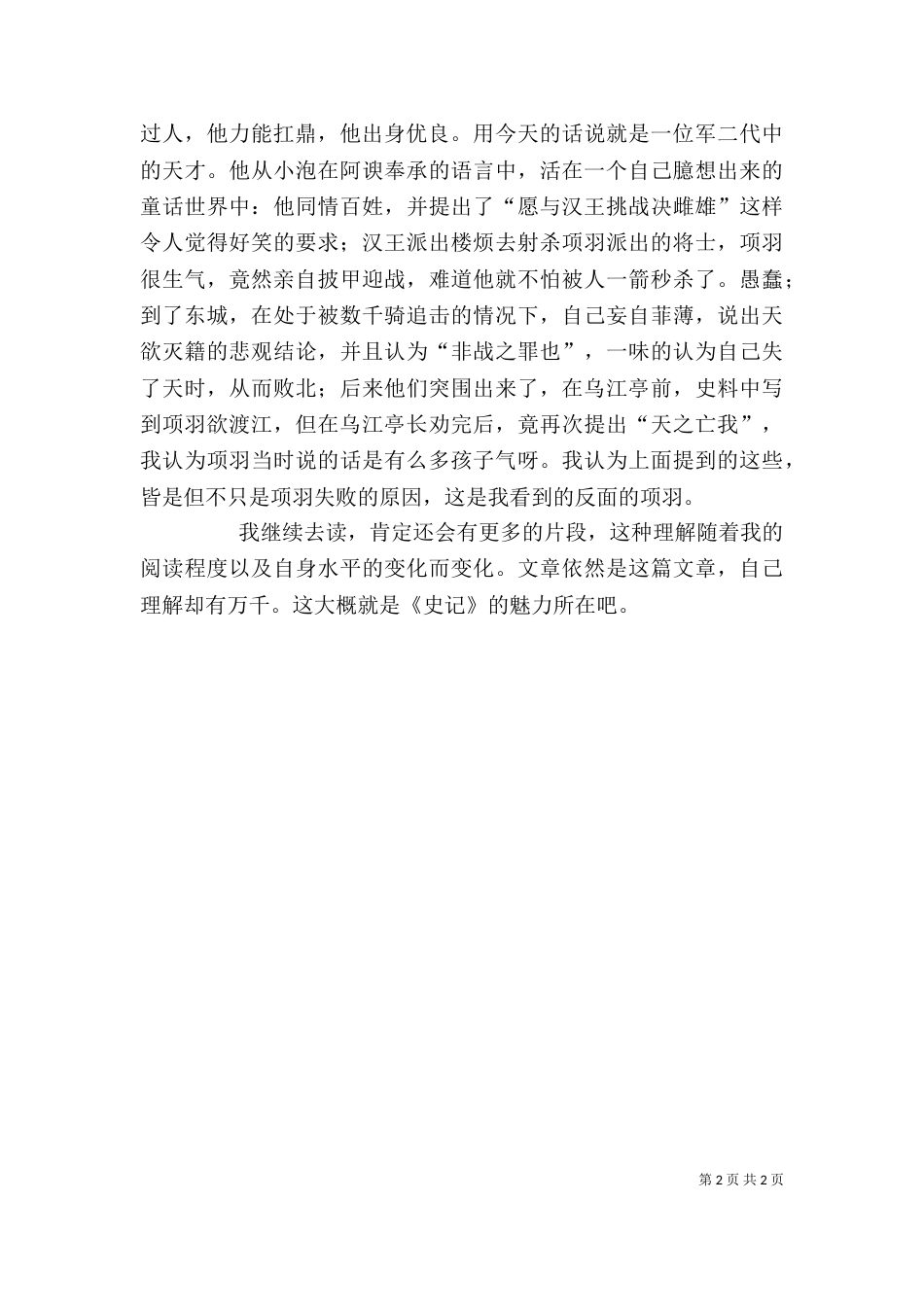 过人，他力能扛鼎，他出身优良。用今天的话说就是一位军二代中的天才。他从小泡在阿谀奉承的语言中，活在一个自己臆想出来的童话世界中：他同情百姓，并提出了“愿与汉王挑战决雌雄”这样令人觉得好笑的要求；汉王派出楼烦去射杀项羽派出的将士，项羽很生气，竟然亲自披甲迎战，难道他就不怕被人一箭秒杀了。愚蠢；到了东城，在处于被数千骑追击的情况下，自己妄自菲薄，说出天欲灭籍的悲观结论，并且认为“非战之罪也”，一味的认为自己失了天时，从而败北；后来他们突围出来了，在乌江亭前，史料中写到项羽欲渡江，但在乌江亭长劝完后，竟再次提出“天之亡我”，我认为项羽当时说的话是有么多孩子气呀。我认为上面提到的这些，皆是但不只是项羽失败的原因，这是我看到的反面的项羽。

我继续去读，肯定还会有更多的片段，这种理解随着我的阅读程度以及自身水平的变化而变化。文章依然是这篇文章，自己理解却有万千。这大概就是《史记》的魅力所在吧。

第 2 页 共 2 页